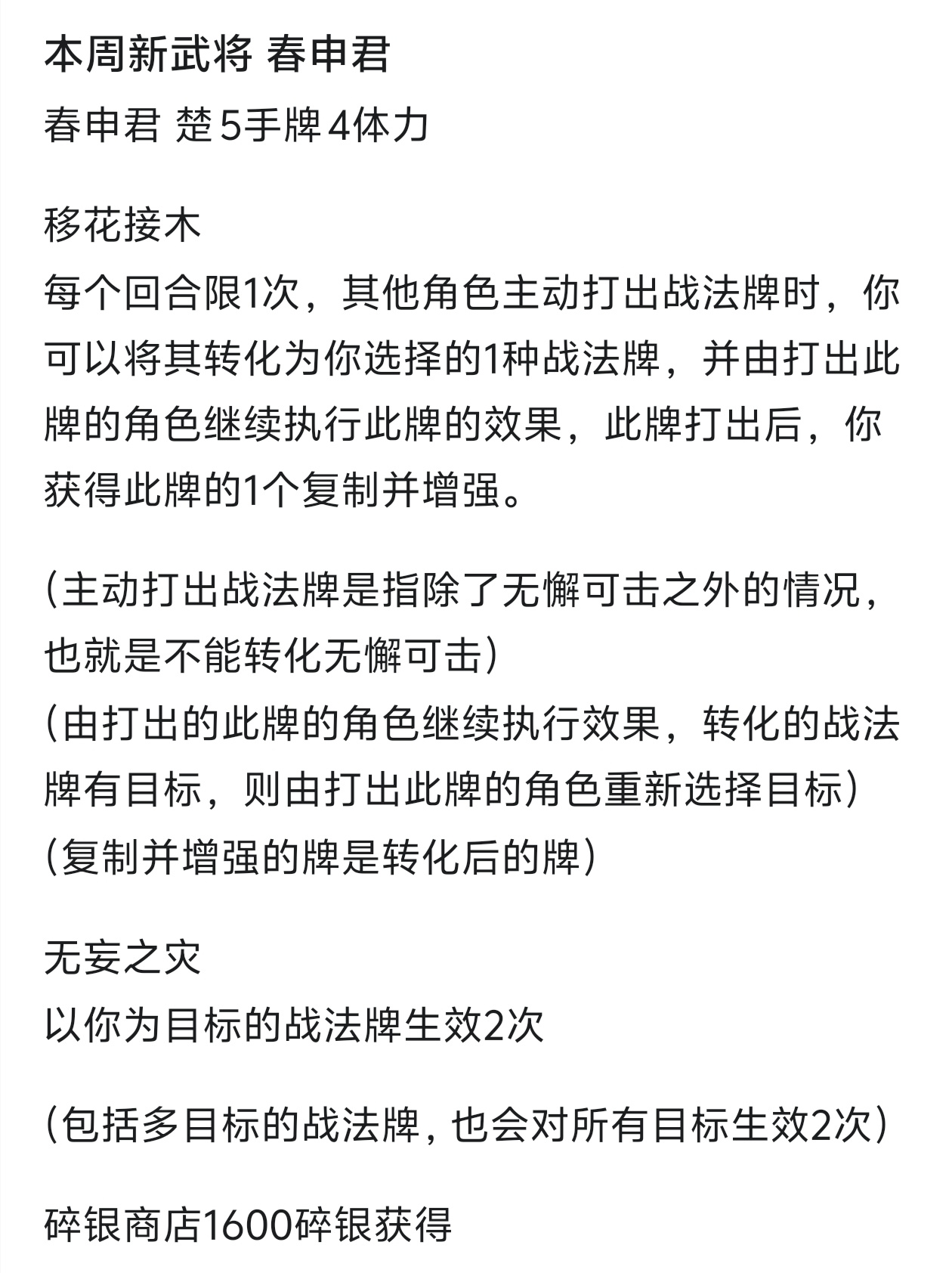 本周新武将 春申君

春申君 楚 5手牌 4体力

移花接木

每个回合限1次，其他角色主动打出战法牌时，你可以将其转化为你选择的1种战法牌，并由打出此牌的角色继续执行此牌的效果，此牌打出后，你获得此牌的1个复制并增强。

（主动打出战法牌是指除了无懈可击之外的情况，也就是不能转化无懈可击）

（由打出的此牌的角色继续执行效果，转化的战法牌有目标，则由打出此牌的角色重新选择目标）

（复制并增强的牌是转化后的牌）

无妄之灾

以你为目标的战法牌生效2次

（包括多目标的战法牌，也会对所有目标生效2次）

碎银商店1600碎银获得